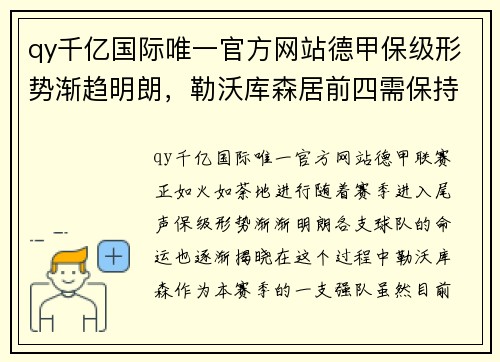 qy千亿国际唯一官方网站德甲保级形势渐趋明朗，勒沃库森居前四需保持

qy千亿国际唯一官方网站德甲联赛正如火如荼地进行随着赛季进入尾声保级形势渐渐明朗各支球队的命运也逐渐揭晓在这个过程中勒沃库森作为本赛季的一支强队虽然目前

+